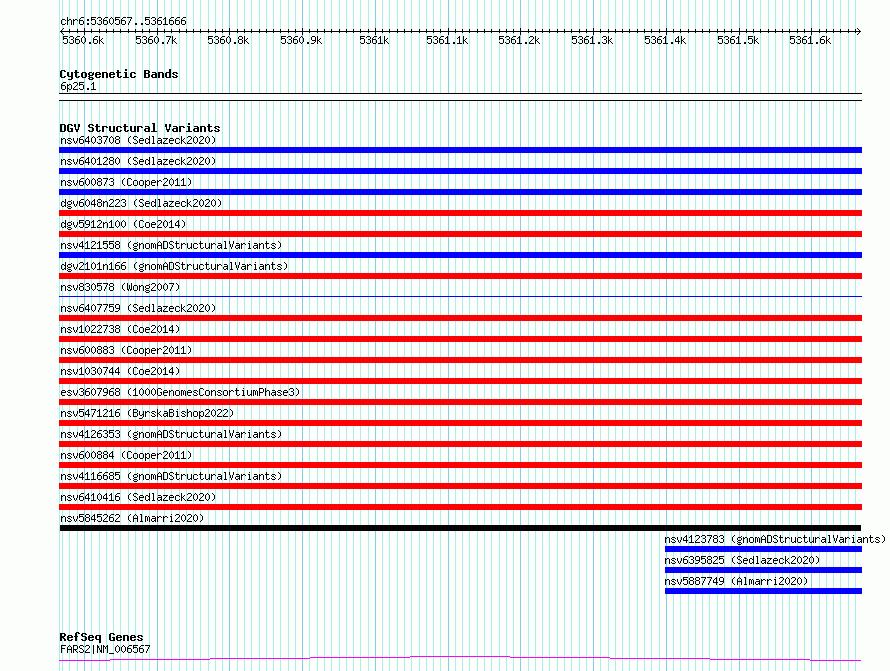 chr6:5360567..5361666

5360.6k 5360.7k 5360.8k 5360.9k 5361k 5361.1k 5361.2k 5361.3k 5361.4k 5361.5k 5361.6k

Cytogenetic Bands
6p25.1

DGV Structural Variants
nsv6403708 (Sedlazeck2020)
nsv6401280 (Sedlazeck2020)
nsv600873 (Cooper2011)
dgv6048n223 (Sedlazeck2020)
dgv5912n100 (Coe2014)
nsv4121558 (gnomADStructuralVariants)
dgv2101n166 (gnomADStructuralVariants)
nsv830578 (Wong2007)
nsv6407759 (Sedlazeck2020)
nsv1022738 (Coe2014)
nsv600883 (Cooper2011)
nsv1030744 (Coe2014)
esv3607968 (1000GenomesConsortiumPhase3)
nsv5471216 (ByrskaBishop2022)
nsv4126353 (gnomADStructuralVariants)
nsv600884 (Cooper2011)
nsv4116685 (gnomADStructuralVariants)
nsv6410416 (Sedlazeck2020)
nsv5845262 (Almarri2020)
nsv4123783 (gnomADStructuralVariants)
nsv6395825 (Sedlazeck2020)
nsv5887749 (Almarri2020)

RefSeq Genes
FARS2|NM_006567